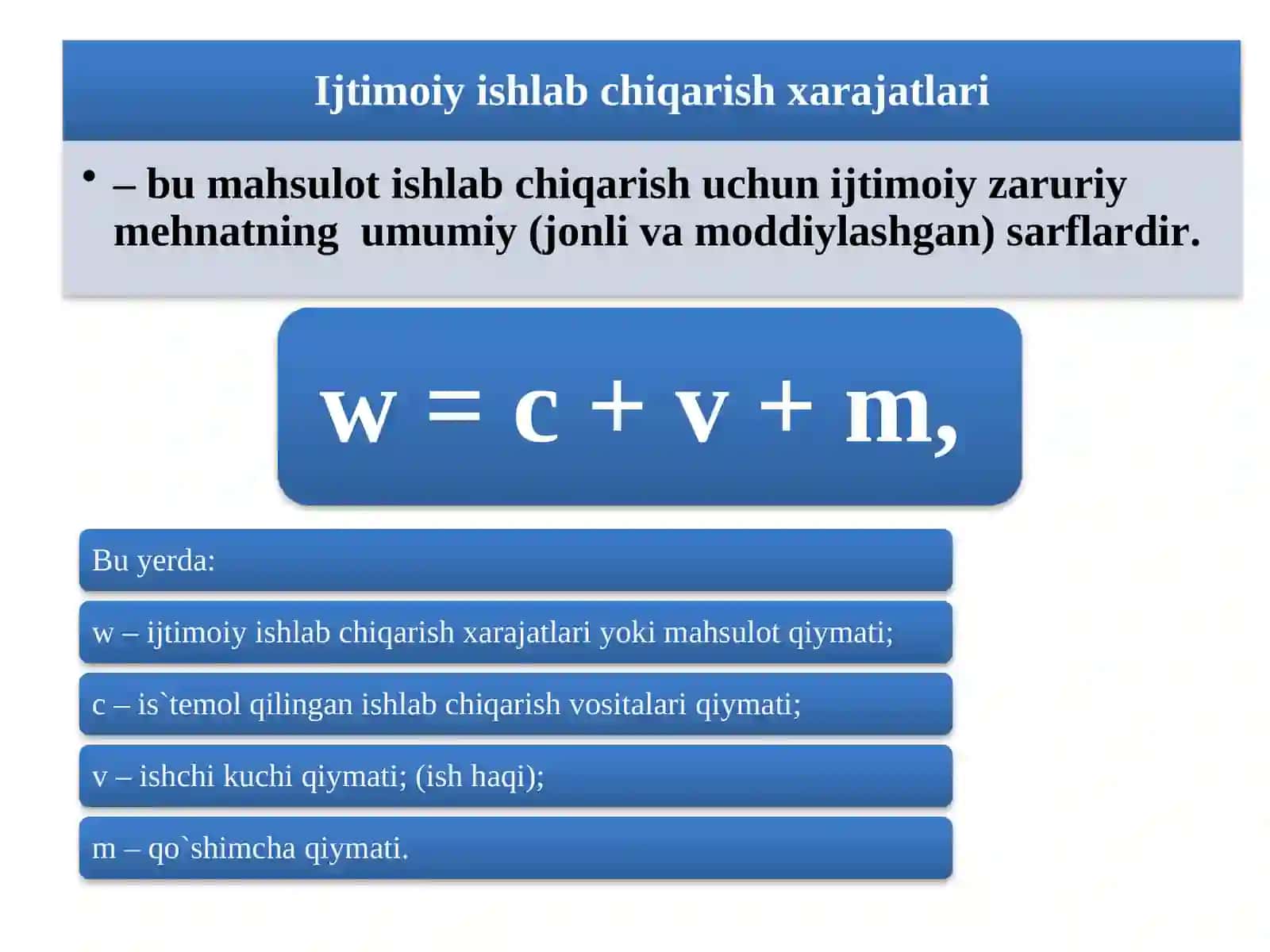 Ijtimoiy ishlab chiqarish xarajatlari

• – bu mahsulot ishlab chiqarish uchun ijtimoiy zaruriy mehnatning umumiy (jonli va moddiylashgan) sarflardir.

$w = c + v + m,$

Bu yerda:

w – ijtimoiy ishlab chiqarish xarajatlari yoki mahsulot qiymati;

c – is`temol qilingan ishlab chiqarish vositalari qiymati;

v – ishchi kuchi qiymati; (ish haqi);

m – qo`shimcha qiymati.